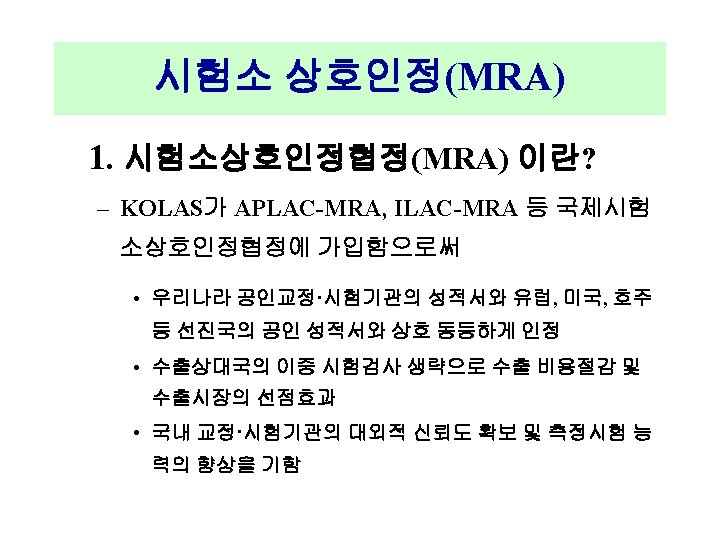 시험소 상호인정(MRA)

1. 시험소상호인정협정(MRA) 이란?

– KOLAS가 APLAC-MRA, ILAC-MRA 등 국제시험소상호인정협정에 가입함으로써

• 우리나라 공인교정·시험기관의 성적서와 유럽, 미국, 호주 등 선진국의 공인 성적서와 상호 동등하게 인정

• 수출상대국의 이중 시험검사 생략으로 수출 비용절감 및 수출시장의 선점효과

• 국내 교정·시험기관의 대외적 신뢰도 확보 및 측정시험 능력의 향상을 기함